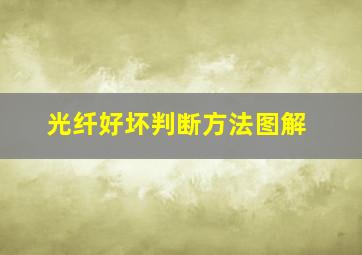 光纤好坏判断方法图解